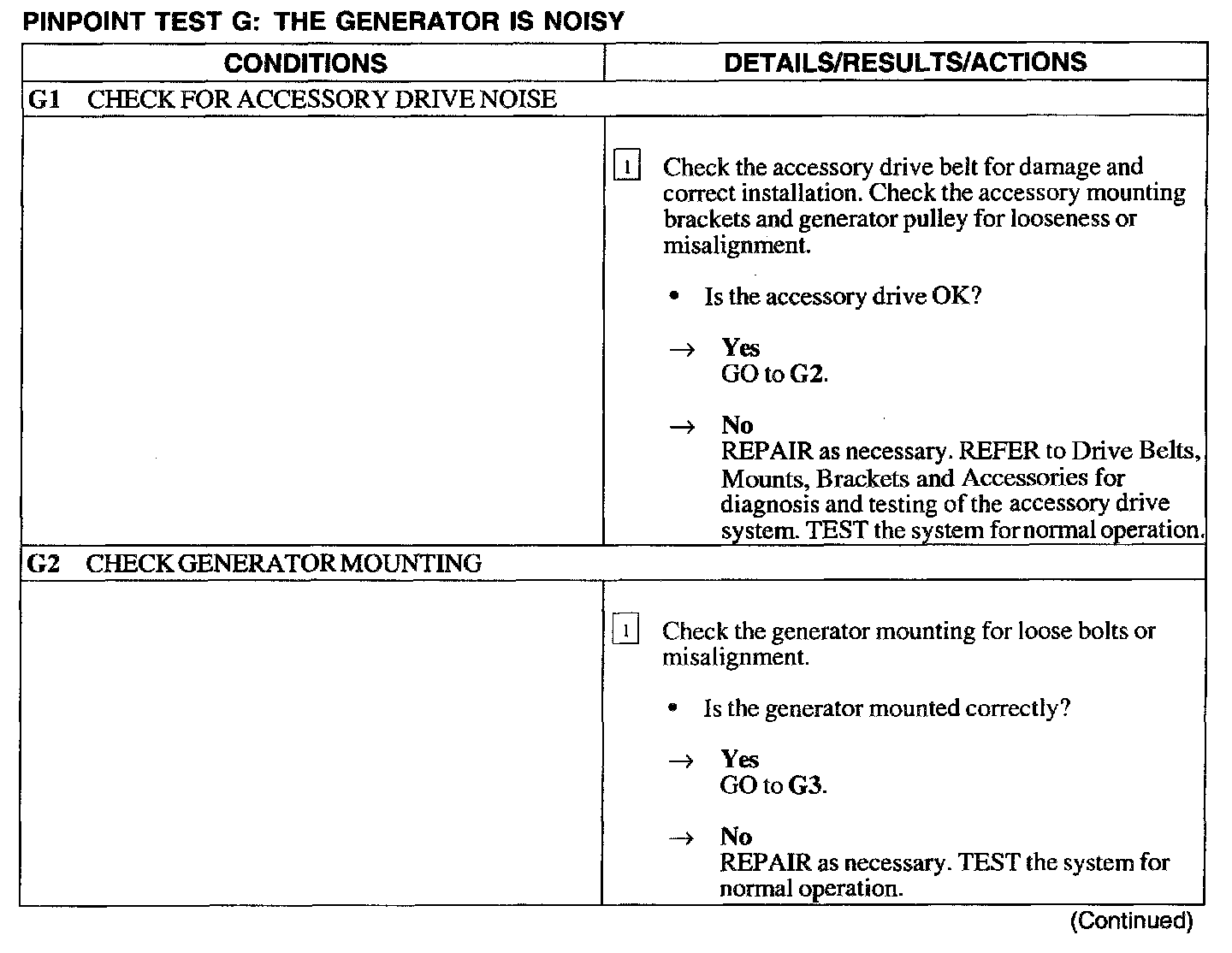 PINPOINT TEST G: THE GENERATOR IS NOISY

| CONDITIONS | DETAILS/RESULTS/ACTIONS |
|---|---|
| G1 CHECK FOR ACCESSORY DRIVE NOISE | |
| | 1 Check the accessory drive belt for damage and correct installation. Check the accessory mounting brackets and generator pulley for looseness or misalignment. • Is the accessory drive OK? → Yes GO to G2. → No REPAIR as necessary. REFER to Drive Belts, Mounts, Brackets and Accessories for diagnosis and testing of the accessory drive system. TEST the system for normal operation. |
| G2 CHECK GENERATOR MOUNTING | |
| | 1 Check the generator mounting for loose bolts or misalignment. • Is the generator mounted correctly? → Yes GO to G3. → No REPAIR as necessary. TEST the system for normal operation. |

(Continued)